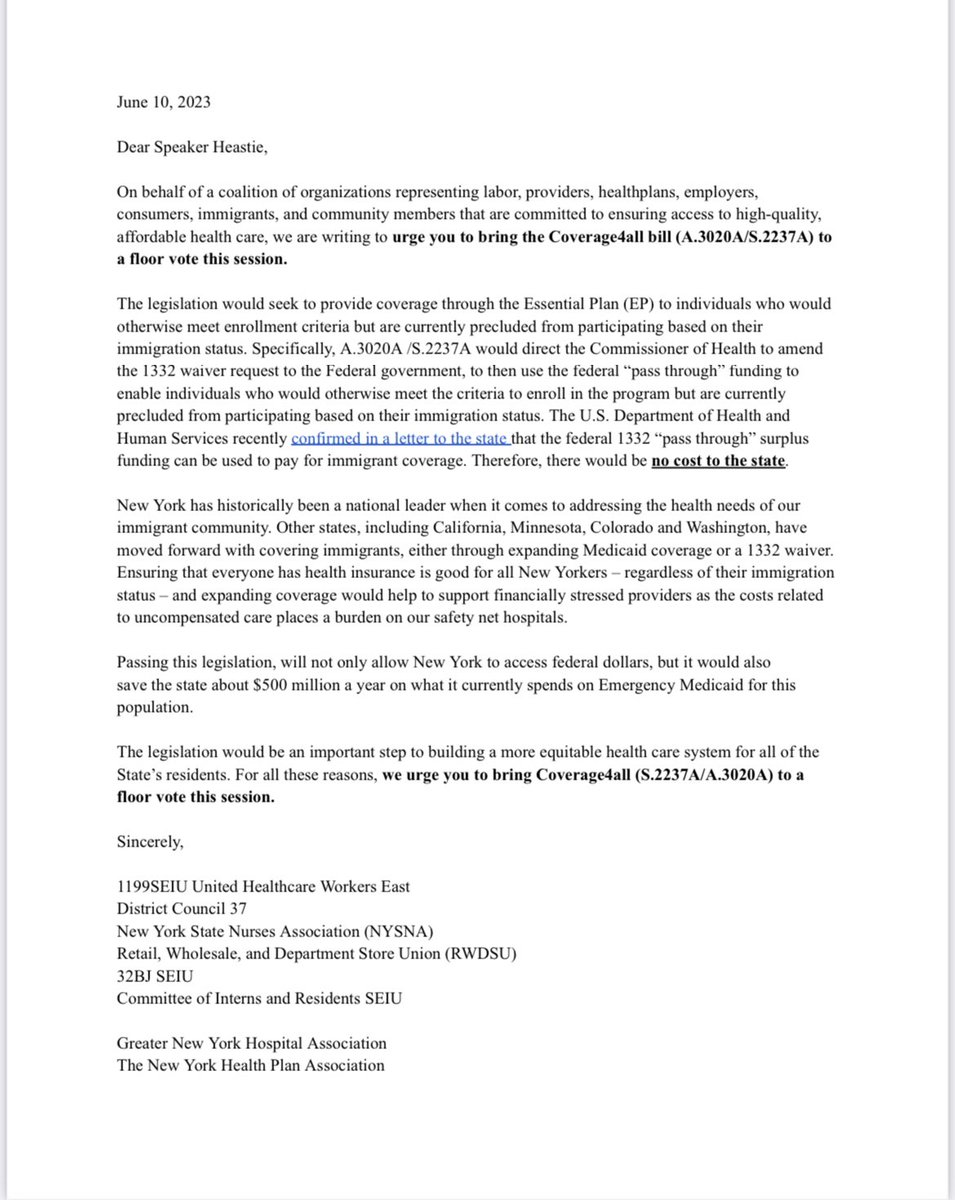 June 10, 2023

Dear Speaker Heastie,

On behalf of a coalition of organizations representing labor, providers, healthplans, employers, consumers, immigrants, and community members that are committed to ensuring access to high-quality, affordable health care, we are writing to urge you to bring the Coverage4all bill (A.3020A/S.2237A) to a floor vote this session.

The legislation would seek to provide coverage through the Essential Plan (EP) to individuals who would otherwise meet enrollment criteria but are currently precluded from participating based on their immigration status. Specifically, A.3020A /S.2237A would direct the Commissioner of Health to amend the 1332 waiver request to the Federal government, to then use the federal "pass through" funding to enable individuals who would otherwise meet the criteria to enroll in the program but are currently precluded from participating based on their immigration status. The U.S. Department of Health and Human Services recently confirmed in a letter to the state that the federal 1332 "pass through" surplus funding can be used to pay for immigrant coverage. Therefore, there would be no cost to the state.

New York has historically been a national leader when it comes to addressing the health needs of our immigrant community. Other states, including California, Minnesota, Colorado and Washington, have moved forward with covering immigrants, either through expanding Medicaid coverage or a 1332 waiver. Ensuring that everyone has health insurance is good for all New Yorkers – regardless of their immigration status – and expanding coverage would help to support financially stressed providers as the costs related to uncompensated care places a burden on our safety net hospitals.

Passing this legislation, will not only allow New York to access federal dollars, but it would also save the state about $500 million a year on what it currently spends on Emergency Medicaid for this population.

The legislation would be an important step to building a more equitable health care system for all of the State's residents. For all these reasons, we urge you to bring Coverage4all (S.2237A/A.3020A) to a floor vote this session.

Sincerely,

1199SEIU United Healthcare Workers East
District Council 37
New York State Nurses Association (NYSNA)
Retail, Wholesale, and Department Store Union (RWDSU)
32BJ SEIU
Committee of Interns and Residents SEIU

Greater New York Hospital Association
The New York Health Plan Association